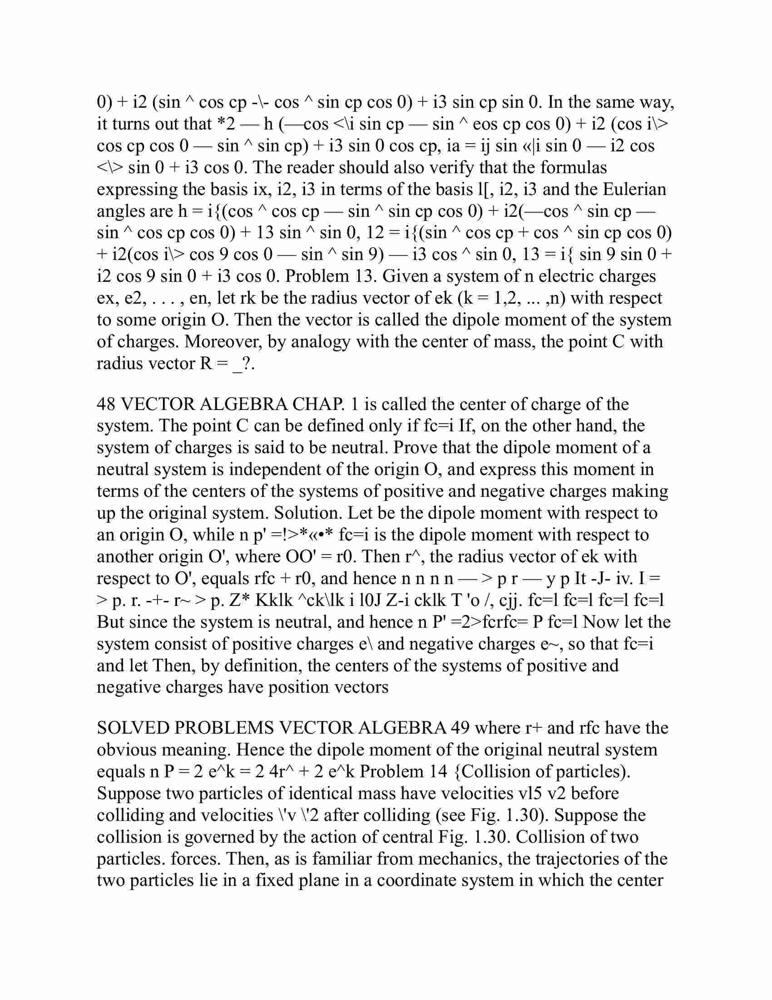 0) + i2 (sin ^ cos cp -\- cos ^ sin cp cos 0) + i3 sin cp sin 0. In the same way, it turns out that *2 — h (—cos <\i sin cp — sin ^ eos cp cos 0) + i2 (cos i\> cos cp cos 0 — sin ^ sin cp) + i3 sin 0 cos cp, ia = ij sin «|i sin 0 — i2 cos <\> sin 0 + i3 cos 0. The reader should also verify that the formulas expressing the basis ix, i2, i3 in terms of the basis l[, i2, i3 and the Eulerian angles are h = i{(cos ^ cos cp — sin ^ sin cp cos 0) + i2(—cos ^ sin cp — sin ^ cos cp cos 0) + 13 sin ^ sin 0, 12 = i{(sin ^ cos cp + cos ^ sin cp cos 0) + i2(cos i\> cos 9 cos 0 — sin ^ sin 9) — i3 cos ^ sin 0, 13 = i{ sin 9 sin 0 + i2 cos 9 sin 0 + i3 cos 0. Problem 13. Given a system of n electric charges ex, e2, . . . , en, let rk be the radius vector of ek (k = 1,2, ... ,n) with respect to some origin O. Then the vector is called the dipole moment of the system of charges. Moreover, by analogy with the center of mass, the point C with radius vector R = _?.

48 VECTOR ALGEBRA CHAP. 1 is called the center of charge of the system. The point C can be defined only if fc=i If, on the other hand, the system of charges is said to be neutral. Prove that the dipole moment of a neutral system is independent of the origin O, and express this moment in terms of the centers of the systems of positive and negative charges making up the original system. Solution. Let be the dipole moment with respect to an origin O, while n p' =!>*«•* fc=i is the dipole moment with respect to another origin O', where OO' = r0. Then r^, the radius vector of ek with respect to O', equals rfc + r0, and hence n n n n — > p r — y p It -J- iv. I = > p. r. -+- r~ > p. Z* Kklk ^ck\lk i l0J Z-i cklk T 'o /, cjj. fc=l fc=l fc=l fc=l But since the system is neutral, and hence n P' =2>fcrfc= P fc=l Now let the system consist of positive charges e\ and negative charges e~, so that fc=i and let Then, by definition, the centers of the systems of positive and negative charges have position vectors

SOLVED PROBLEMS VECTOR ALGEBRA 49 where r+ and rfc have the obvious meaning. Hence the dipole moment of the original neutral system equals n P = 2 e^k = 2 4r^ + 2 e^k Problem 14 {Collision of particles). Suppose two particles of identical mass have velocities vl5 v2 before colliding and velocities \'v \'2 after colliding (see Fig. 1.30). Suppose the collision is governed by the action of central Fig. 1.30. Collision of two particles. forces. Then, as is familiar from mechanics, the trajectories of the two particles lie in a fixed plane in a coordinate system in which the center